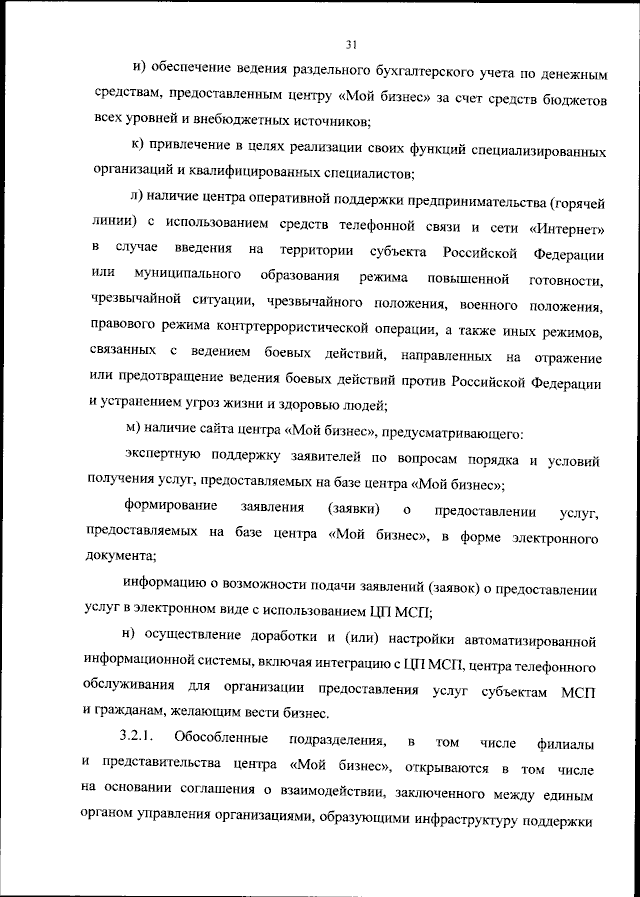 31

и) обеспечение ведения раздельного бухгалтерского учета по денежным средствам, предоставленным центру «Мой бизнес» за счет средств бюджетов всех уровней и внебюджетных источников;

к) привлечение в целях реализации своих функций специализированных организаций и квалифицированных специалистов;

л) наличие центра оперативной поддержки предпринимательства (горячей линии) с использованием средств телефонной связи и сети «Интернет» в случае введения на территории субъекта Российской Федерации или муниципального образования режима повышенной готовности, чрезвычайной ситуации, чрезвычайного положения, военного положения, правового режима контртеррористической операции, а также иных режимов, связанных с ведением боевых действий, направленных на отражение или предотвращение ведения боевых действий против Российской Федерации и устранением угроз жизни и здоровью людей;

м) наличие сайта центра «Мой бизнес», предусматривающего:

экспертную поддержку заявителей по вопросам порядка и условий получения услуг, предоставляемых на базе центра «Мой бизнес»;

формирование заявления (заявки) о предоставлении услуг, предоставляемых на базе центра «Мой бизнес», в форме электронного документа;

информацию о возможности подачи заявлений (заявок) о предоставлении услуг в электронном виде с использованием ЦП МСП;

н) осуществление доработки и (или) настройки автоматизированной информационной системы, включая интеграцию с ЦП МСП, центра телефонного обслуживания для организации предоставления услуг субъектам МСП и гражданам, желающим вести бизнес.

3.2.1. Обособленные подразделения, в том числе филиалы и представительства центра «Мой бизнес», открываются в том числе на основании соглашения о взаимодействии, заключенного между единым органом управления организациями, образующими инфраструктуру поддержки